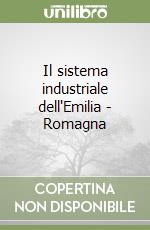 unilibro

Il sistema industriale dell'Emilia - Romagna

COPERTINA NON DISPONIBILE